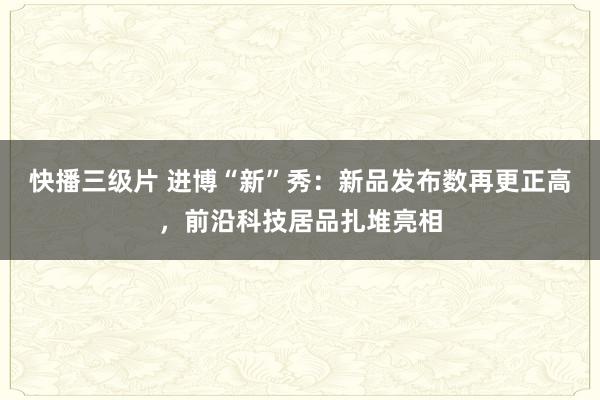 快播三级片 进博“新”秀：新品发布数再更正高，前沿科技居品扎堆亮相